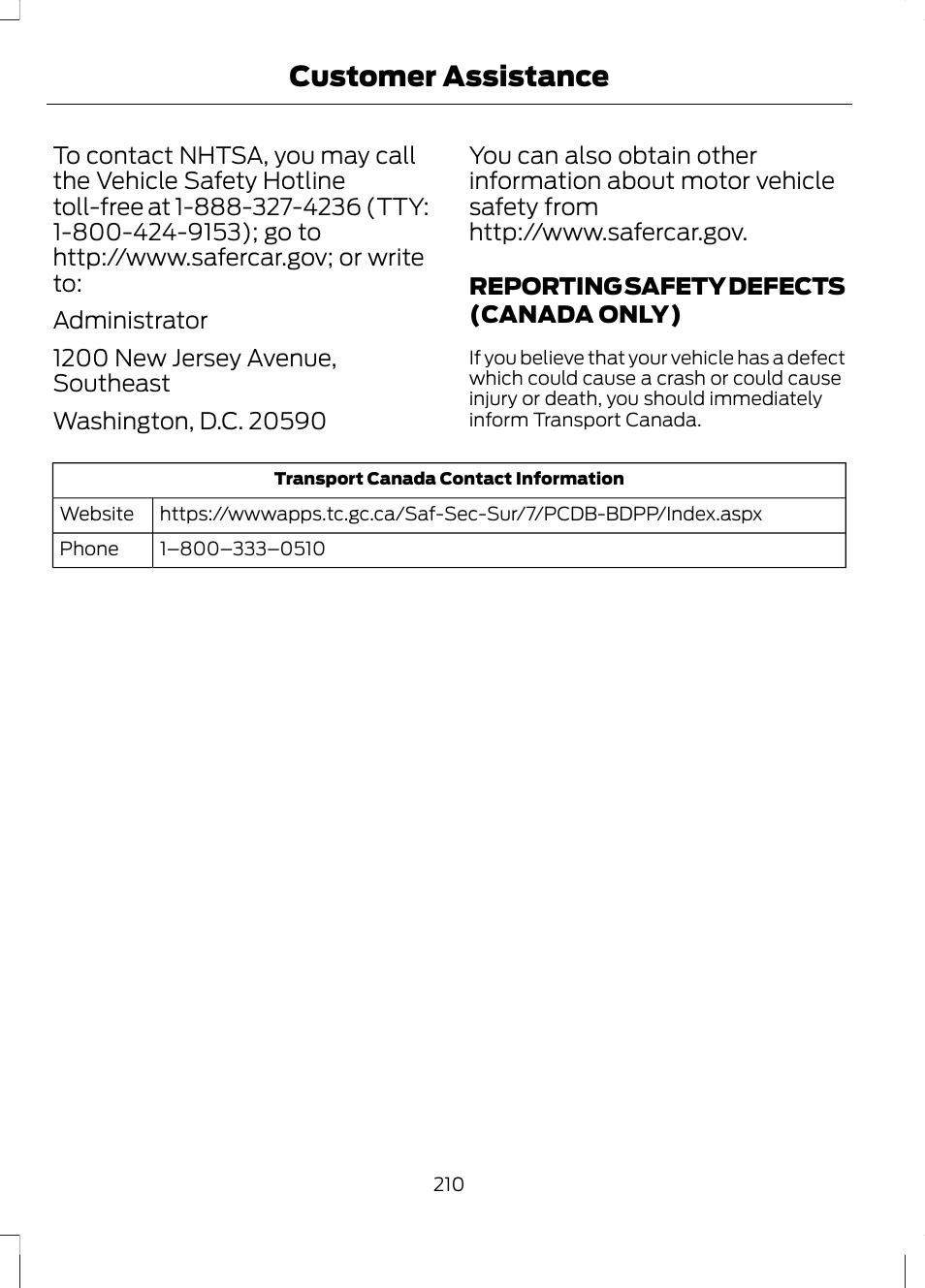 Customer Assistance

To contact NHTSA, you may call the Vehicle Safety Hotline toll-free at 1-888-327-4236 (TTY: 1-800-424-9153); go to http://www.safercar.gov; or write to:

Administrator

1200 New Jersey Avenue, Southeast

Washington, D.C. 20590

You can also obtain other information about motor vehicle safety from http://www.safercar.gov.

REPORTING SAFETY DEFECTS (CANADA ONLY)

If you believe that your vehicle has a defect which could cause a crash or could cause injury or death, you should immediately inform Transport Canada.

| Transport Canada Contact Information | |
|---|---|
| Website | https://wwwapps.tc.gc.ca/Saf-Sec-Sur/7/PCDB-BDPP/Index.aspx |
| Phone | 1–800–333–0510 |

210